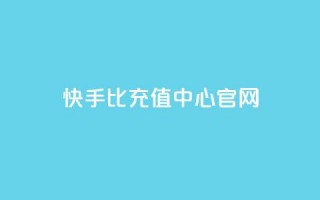 快手比充值中心官网